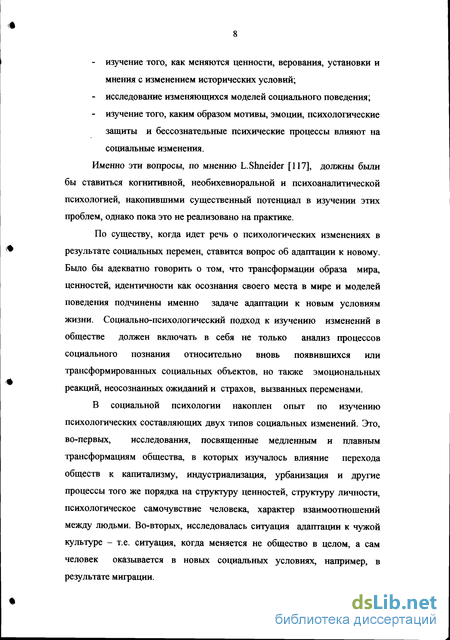 8

- изучение того, как меняются ценности, верования, установки и мнения с изменением исторических условий;
- исследование изменяющихся моделей социального поведения;
- изучение того, каким образом мотивы, эмоции, психологические защиты и бессознательные психические процессы влияют на социальные изменения.

Именно эти вопросы, по мнению L.Shneider [117], должны были бы ставиться когнитивной, необихевиоральной и психоаналитической психологией, накопившими существенный потенциал в изучении этих проблем, однако пока это не реализовано на практике.

По существу, когда идет речь о психологических изменениях в результате социальных перемен, ставится вопрос об адаптации к новому. Было бы адекватно говорить о том, что трансформации образа мира, ценностей, идентичности как осознания своего места в мире и моделей поведения подчинены именно задаче адаптации к новым условиям жизни. Социально-психологический подход к изучению изменений в обществе должен включать в себя не только анализ процессов социального познания относительно вновь появившихся или трансформированных социальных объектов, но также эмоциональных реакций, неосознанных ожиданий и страхов, вызванных переменами.

В социальной психологии накоплен опыт по изучению психологических составляющих двух типов социальных изменений. Это, во-первых, исследования, посвященные медленным и плавным трансформациям общества, в которых изучалось влияние перехода обществ к капитализму, индустриализация, урбанизация и другие процессы того же порядка на структуру ценностей, структуру личности, психологическое самочувствие человека, характер взаимоотношений между людьми. Во-вторых, исследовалась ситуация адаптации к чужой культуре – т.е. ситуация, когда меняется не общество в целом, а сам человек оказывается в новых социальных условиях, например, в результате миграции.

dsLib.net
библиотека диссертаций